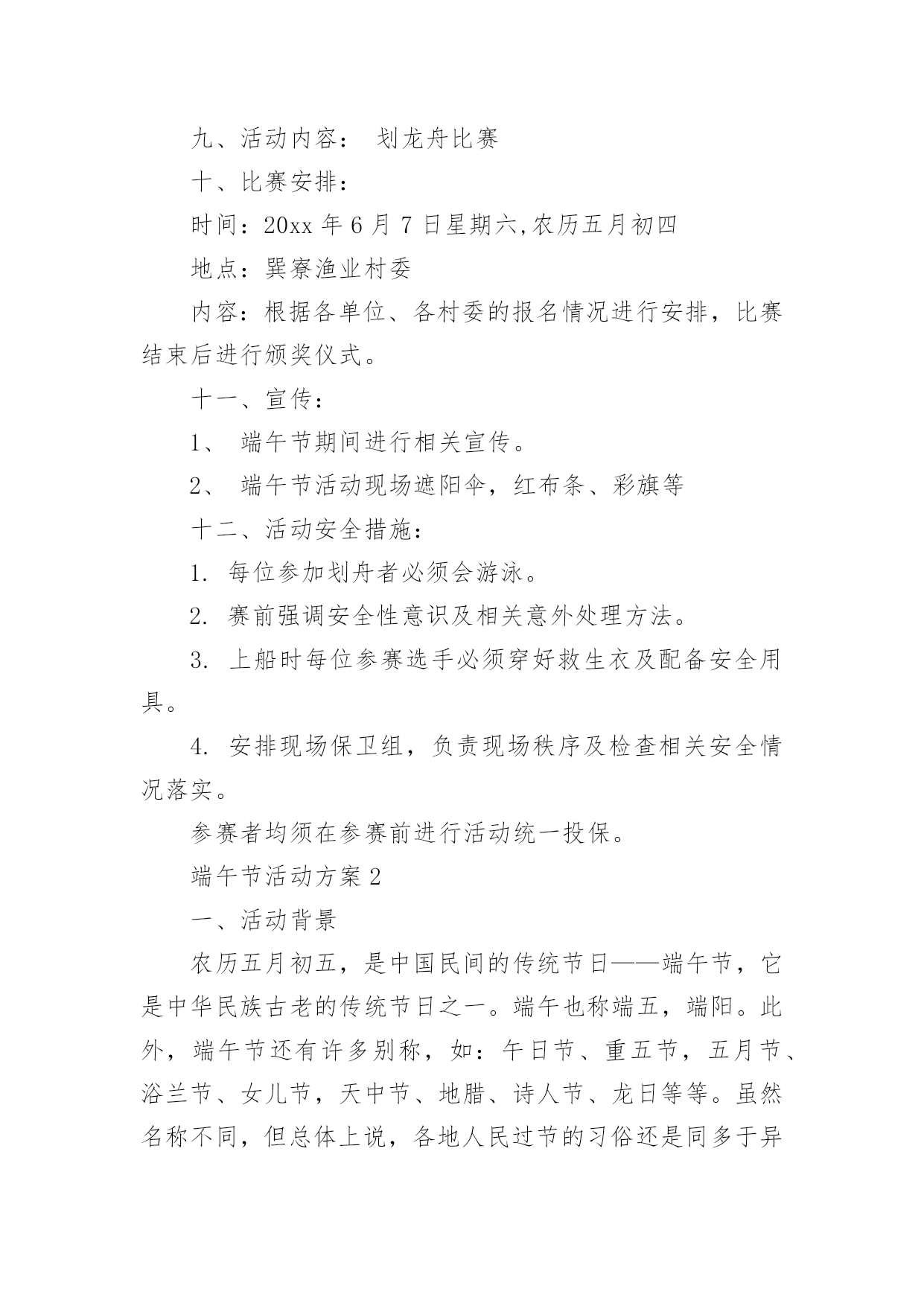 九、活动内容： 划龙舟比赛

十、比赛安排：

时间：20xx 年 6 月 7 日星期六,农历五月初四

地点：巽寮渔业村委

内容：根据各单位、各村委的报名情况进行安排，比赛结束后进行颁奖仪式。

十一、宣传：

1、 端午节期间进行相关宣传。

2、 端午节活动现场遮阳伞，红布条、彩旗等

十二、活动安全措施：

1. 每位参加划舟者必须会游泳。

2. 赛前强调安全性意识及相关意外处理方法。

3. 上船时每位参赛选手必须穿好救生衣及配备安全用具。

4. 安排现场保卫组，负责现场秩序及检查相关安全情况落实。

参赛者均须在参赛前进行活动统一投保。

端午节活动方案 2

一、活动背景

农历五月初五，是中国民间的传统节日——端午节，它是中华民族古老的传统节日之一。端午也称端五，端阳。此外，端午节还有许多别称，如：午日节、重五节，五月节、浴兰节、女儿节，天中节、地腊、诗人节、龙日等等。虽然名称不同，但总体上说，各地人民过节的习俗还是同多于异